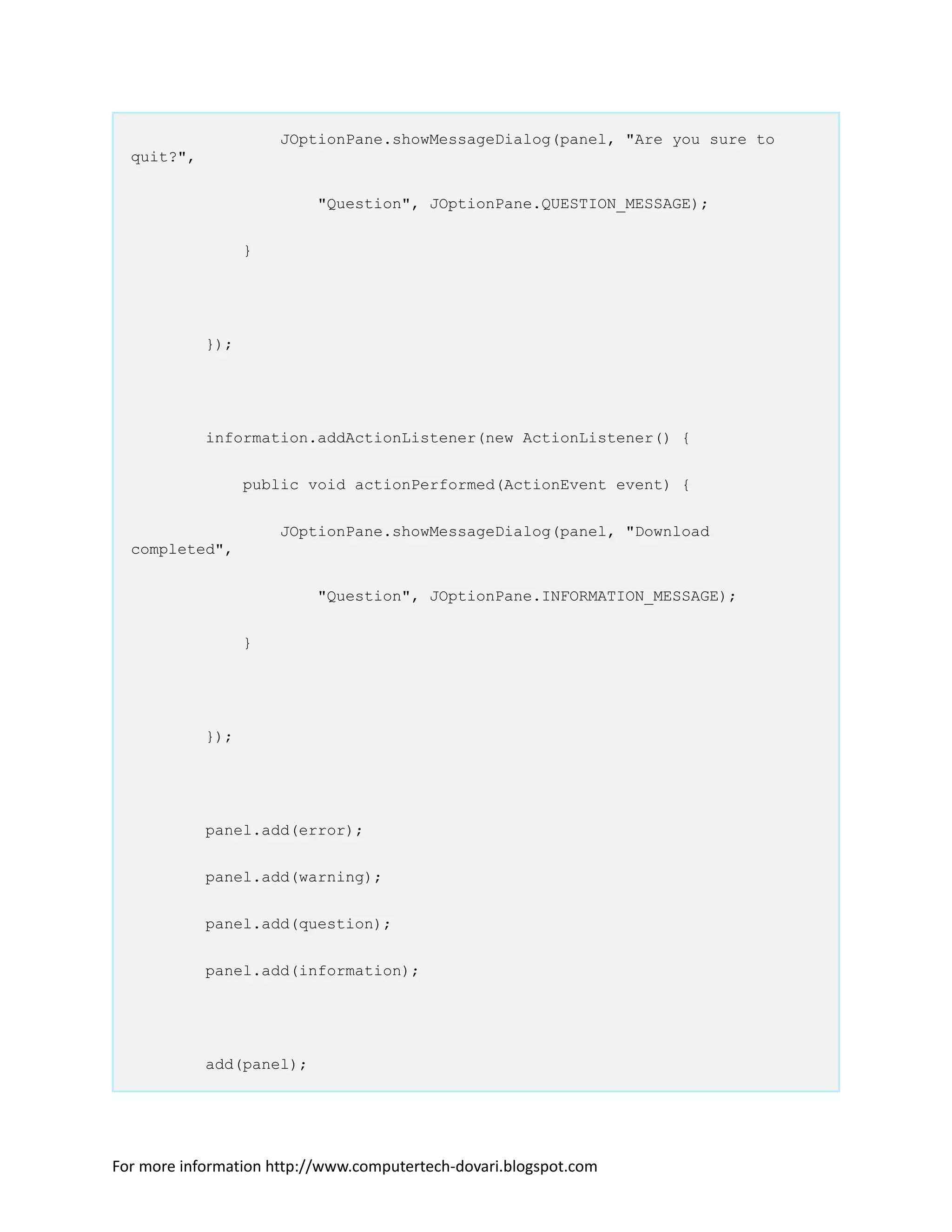 JOptionPane.showMessageDialog(panel, "Are you sure to quit?",
                    "Question", JOptionPane.QUESTION_MESSAGE);
            }

        });

        information.addActionListener(new ActionListener() {
            public void actionPerformed(ActionEvent event) {
                JOptionPane.showMessageDialog(panel, "Download completed",
                    "Question", JOptionPane.INFORMATION_MESSAGE);
            }

        });

        panel.add(error);
        panel.add(warning);
        panel.add(question);
        panel.add(information);

        add(panel);

For more information http://www.computertech-dovari.blogspot.com